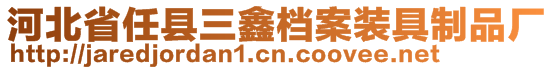 河北省任县三鑫档案装具制品厂
http://jaredjordan1.cn.coovee.net